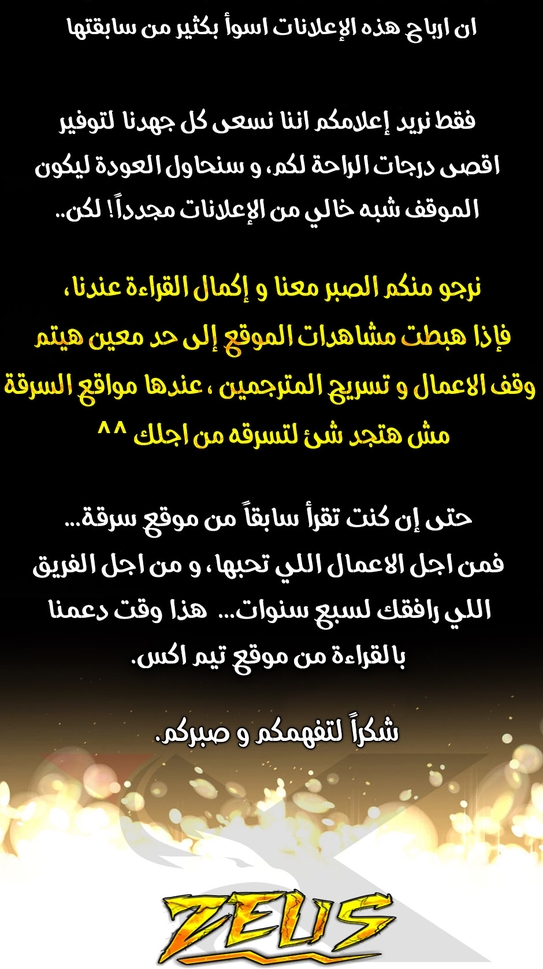 ان ارباح هذه الإعلانات اسوأ بكثير من سابقتها

فقط نريد إعلامكم اننا نسعى كل جهدنا لتوفير اقصى درجات الراحة لكم، و سنحاول العودة ليكون الموقف شبه خالي من الإعلانات مجدداً! لكن..

نرجو منكم الصبر معنا و إكمال القراءة عندنا، فإذا هبطت مشاهدات الموقع إلى حد معين هيتم وقف الاعمال و تسريح المترجمين ، عندها مواقع السرقة مش هتجد شئ لتسرقه من اجلك ^^

حتى إن كنت تقرأ سابقاً من موقع سرقة... فمن اجل الاعمال اللي تحبها، و من اجل الفريق اللي رافقك لسبع سنوات... هذا وقت دعمنا بالقراءة من موقع تيم اكس.

شكراً لتفهمكم و صبركم.

ZEUS